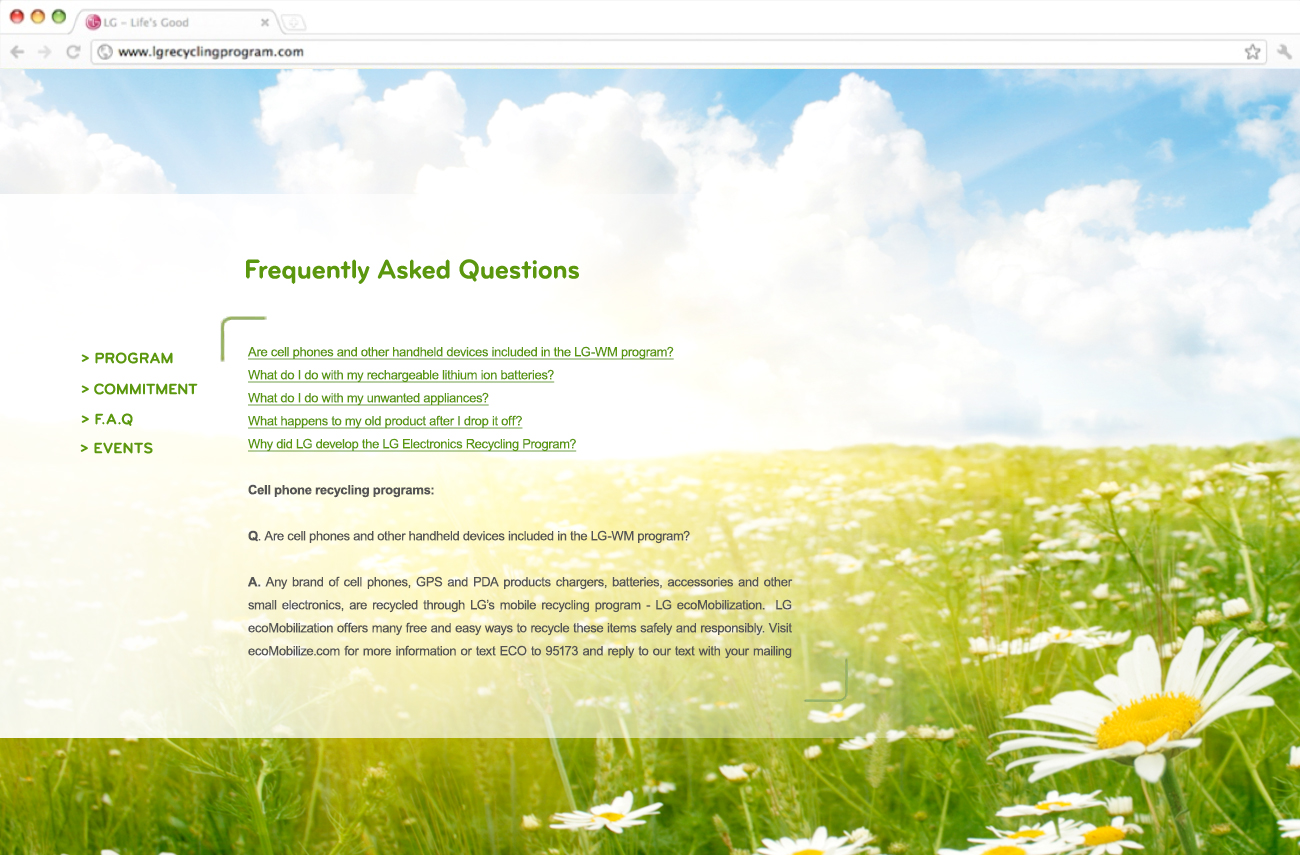 LG – Life's Good

www.lgrecyclingprogram.com

Frequently Asked Questions

> PROGRAM
> COMMITMENT
> F.A.Q
> EVENTS

Are cell phones and other handheld devices included in the LG-WM program?
What do I do with my rechargeable lithium ion batteries?
What do I do with my unwanted appliances?
What happens to my old product after I drop it off?
Why did LG develop the LG Electronics Recycling Program?

Cell phone recycling programs:

Q. Are cell phones and other handheld devices included in the LG-WM program?

A. Any brand of cell phones, GPS and PDA products chargers, batteries, accessories and other small electronics, are recycled through LG's mobile recycling program - LG ecoMobilization. LG ecoMobilization offers many free and easy ways to recycle these items safely and responsibly. Visit ecoMobilize.com for more information or text ECO to 95173 and reply to our text with your mailing